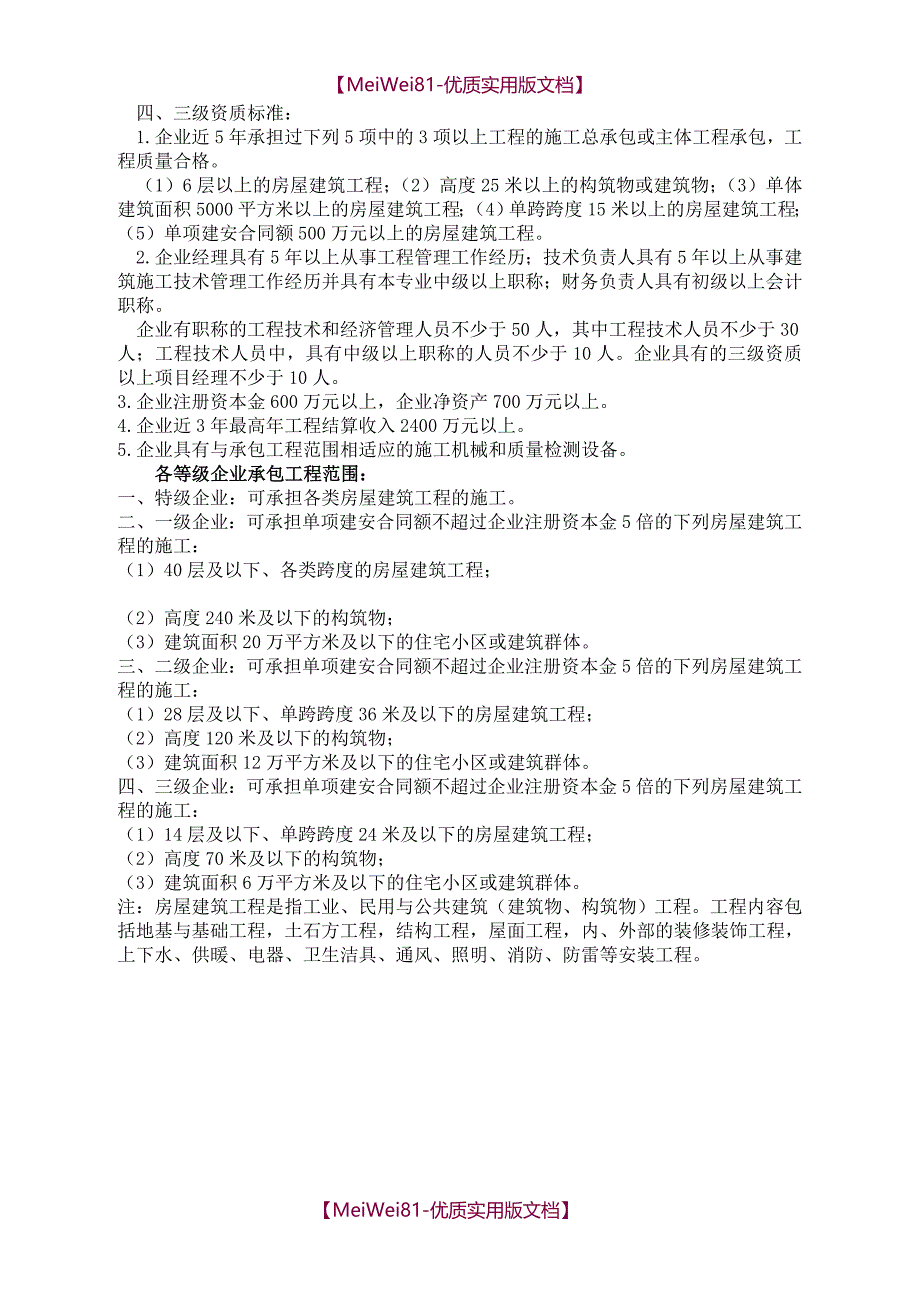 【MeiWei81-优质实用版文档】

四、三级资质标准：

1.企业近5年承担过下列5项中的3项以上工程的施工总承包或主体工程承包，工程质量合格。

（1）6层以上的房屋建筑工程；（2）高度25米以上的构筑物或建筑物；（3）单体建筑面积5000平方米以上的房屋建筑工程；（4）单跨跨度15米以上的房屋建筑工程；（5）单项建安合同额500万元以上的房屋建筑工程。

2.企业经理具有5年以上从事工程管理工作经历；技术负责人具有5年以上从事建筑施工技术管理工作经历并具有本专业中级以上职称；财务负责人具有初级以上会计职称。

企业有职称的工程技术和经济管理人员不少于50人，其中工程技术人员不少于30人；工程技术人员中，具有中级以上职称的人员不少于10人。企业具有的三级资质以上项目经理不少于10人。

3.企业注册资本金600万元以上，企业净资产700万元以上。

4.企业近3年最高年工程结算收入2400万元以上。

5.企业具有与承包工程范围相适应的施工机械和质量检测设备。

各等级企业承包工程范围：

一、特级企业：可承担各类房屋建筑工程的施工。

二、一级企业：可承担单项建安合同额不超过企业注册资本金5倍的下列房屋建筑工程的施工：

（1）40层及以下、各类跨度的房屋建筑工程；

（2）高度240米及以下的构筑物；

（3）建筑面积20万平方米及以下的住宅小区或建筑群体。

三、二级企业：可承担单项建安合同额不超过企业注册资本金5倍的下列房屋建筑工程的施工：

（1）28层及以下、单跨跨度36米及以下的房屋建筑工程；

（2）高度120米及以下的构筑物；

（3）建筑面积12万平方米及以下的住宅小区或建筑群体。

四、三级企业：可承担单项建安合同额不超过企业注册资本金5倍的下列房屋建筑工程的施工：

（1）14层及以下、单跨跨度24米及以下的房屋建筑工程；

（2）高度70米及以下的构筑物；

（3）建筑面积6万平方米及以下的住宅小区或建筑群体。

注：房屋建筑工程是指工业、民用与公共建筑（建筑物、构筑物）工程。工程内容包括地基与基础工程，土石方工程，结构工程，屋面工程，内、外部的装修装饰工程，上下水、供暖、电器、卫生洁具、通风、照明、消防、防雷等安装工程。

【MeiWei81-优质实用版文档】